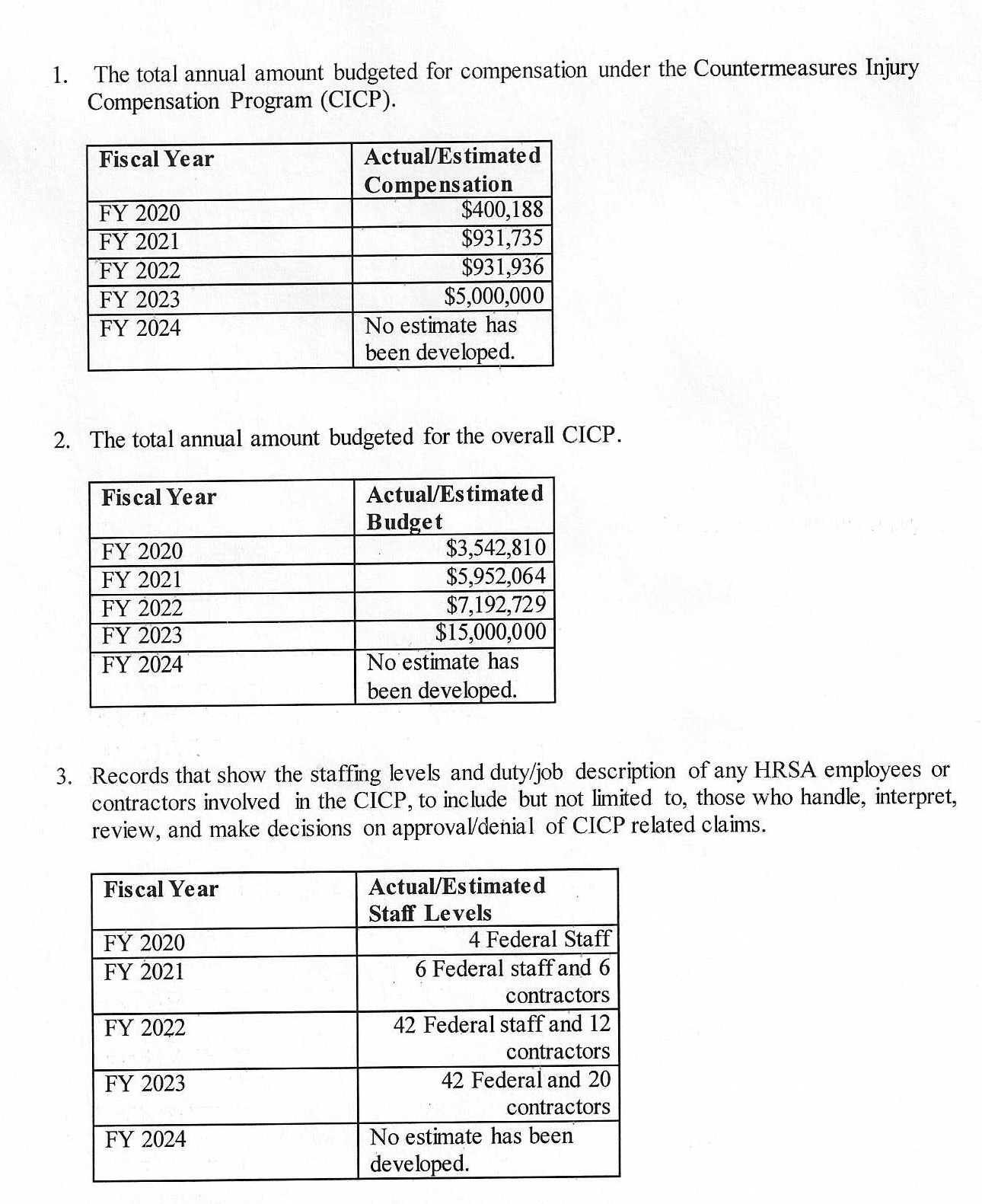 1. The total annual amount budgeted for compensation under the Countermeasures Injury Compensation Program (CICP).

| Fiscal Year | Actual/Estimated Compensation |
|---|---|
| FY 2020 | $400,188 |
| FY 2021 | $931,735 |
| FY 2022 | $931,936 |
| FY 2023 | $5,000,000 |
| FY 2024 | No estimate has been developed. |

2. The total annual amount budgeted for the overall CICP.

| Fiscal Year | Actual/Estimated Budget |
|---|---|
| FY 2020 | $3,542,810 |
| FY 2021 | $5,952,064 |
| FY 2022 | $7,192,729 |
| FY 2023 | $15,000,000 |
| FY 2024 | No estimate has been developed. |

3. Records that show the staffing levels and duty/job description of any HRSA employees or contractors involved in the CICP, to include but not limited to, those who handle, interpret, review, and make decisions on approval/denial of CICP related claims.

| Fiscal Year | Actual/Estimated Staff Levels |
|---|---|
| FY 2020 | 4 Federal Staff |
| FY 2021 | 6 Federal staff and 6 contractors |
| FY 2022 | 42 Federal staff and 12 contractors |
| FY 2023 | 42 Federal and 20 contractors |
| FY 2024 | No estimate has been developed. |